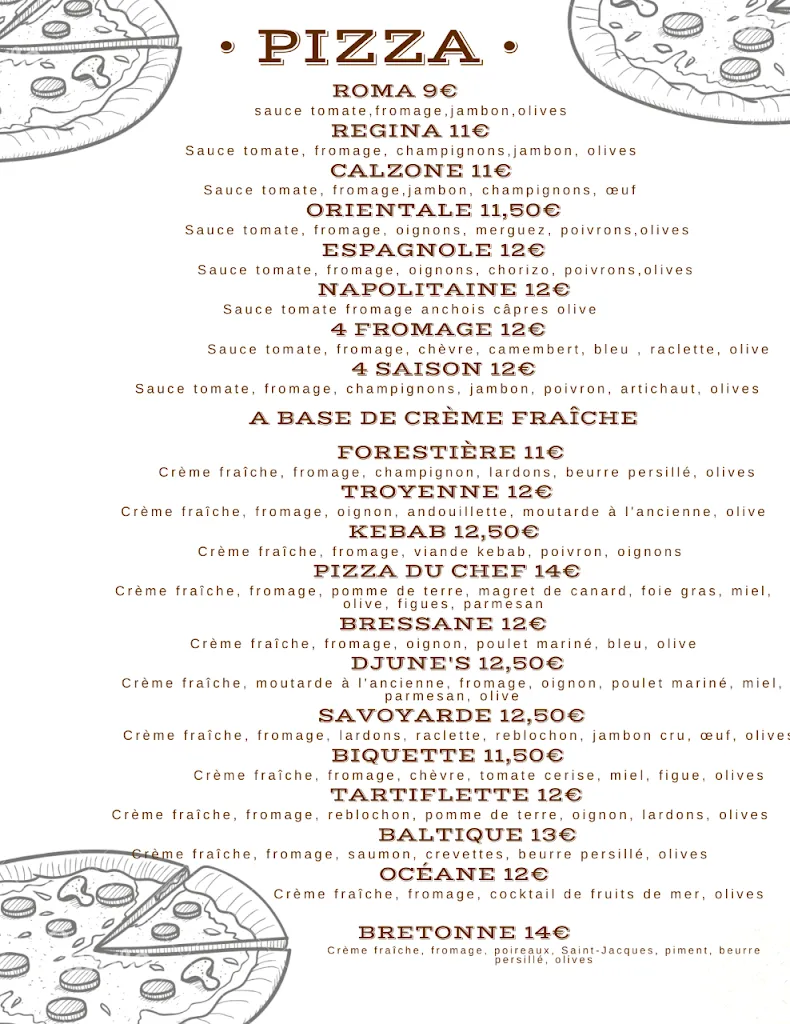 • PIZZA •

ROMA 9€
sauce tomate,fromage,jambon,olives

REGINA 11€
Sauce tomate, fromage, champignons,jambon, olives

CALZONE 11€
Sauce tomate, fromage,jambon, champignons, œuf

ORIENTALE 11,50€
Sauce tomate, fromage, oignons, merguez, poivrons,olives

ESPAGNOLE 12€
Sauce tomate, fromage, oignons, chorizo, poivrons,olives

NAPOLITAINE 12€
Sauce tomate fromage anchois câpres olive

4 FROMAGE 12€
Sauce tomate, fromage, chèvre, camembert, bleu , raclette, olive

4 SAISON 12€
Sauce tomate, fromage, champignons, jambon, poivron, artichaut, olives

A BASE DE CRÈME FRAÎCHE

FORESTIÈRE 11€
Crème fraîche, fromage, champignon, lardons, beurre persillé, olives

TROYENNE 12€
Crème fraîche, fromage, oignon, andouillette, moutarde à l'ancienne, olive

KEBAB 12,50€
Crème fraîche, fromage, viande kebab, poivron, oignons

PIZZA DU CHEF 14€
Crème fraîche, fromage, pomme de terre, magret de canard, foie gras, miel, olive, figues, parmesan

BRESSANE 12€
Crème fraîche, fromage, oignon, poulet mariné, bleu, olive

DJUNE'S 12,50€
Crème fraîche, moutarde à l'ancienne, fromage, oignon, poulet mariné, miel, parmesan, olive

SAVOYARDE 12,50€
Crème fraîche, fromage, lardons, raclette, reblochon, jambon cru, œuf, olives

BIQUETTE 11,50€
Crème fraîche, fromage, chèvre, tomate cerise, miel, figue, olives

TARTIFLETTE 12€
Crème fraîche, fromage, reblochon, pomme de terre, oignon, lardons, olives

BALTIQUE 13€
Crème fraîche, fromage, saumon, crevettes, beurre persillé, olives

OCÉANE 12€
Crème fraîche, fromage, cocktail de fruits de mer, olives

BRETONNE 14€
Crème fraîche, fromage, poireaux, Saint-Jacques, piment, beurre persillé, olives